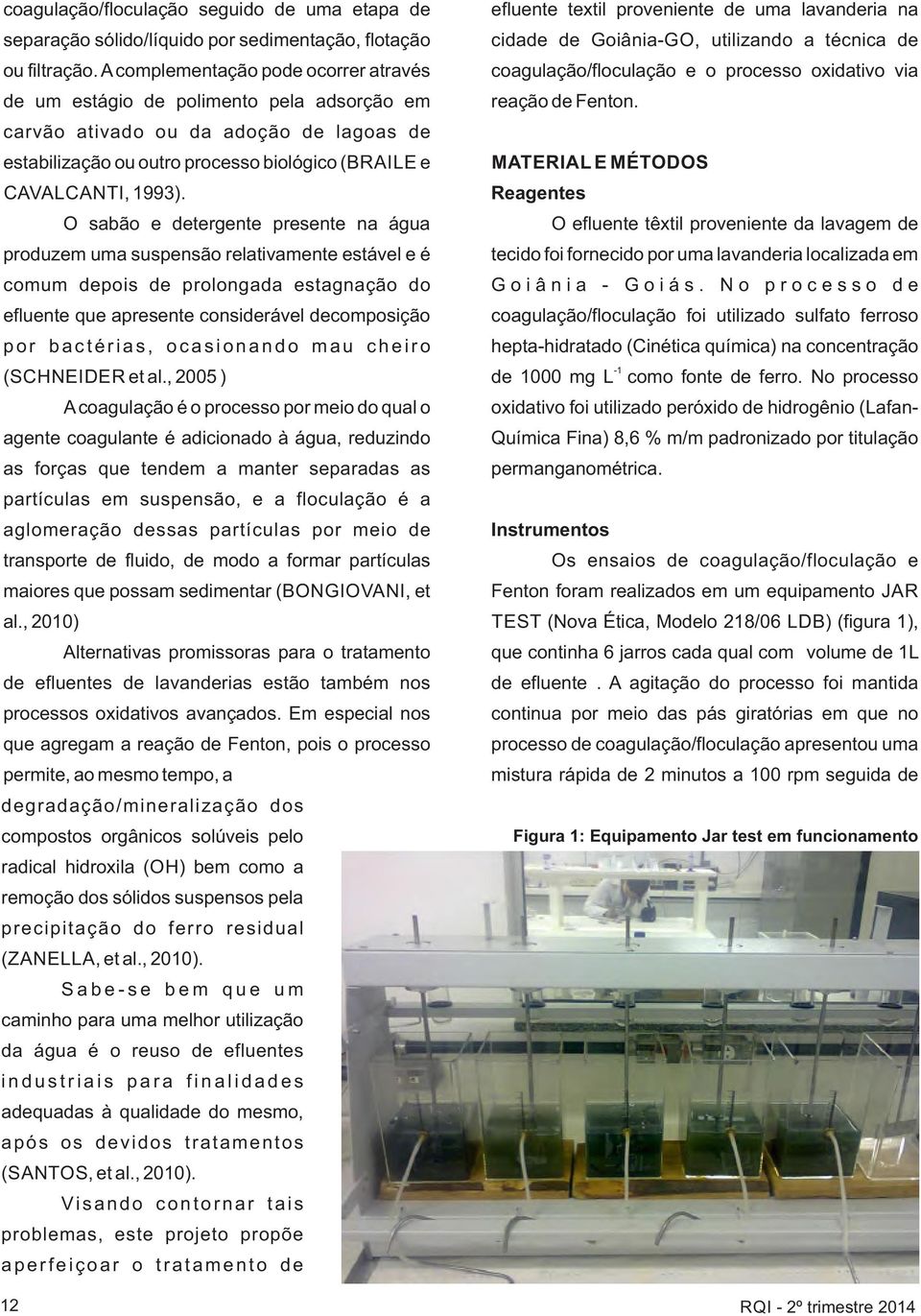 coagulação/floculação seguido de uma etapa de separação sólido/líquido por sedimentação, flotação ou filtração. A complementação pode ocorrer através de um estágio de polimento pela adsorção em carvão ativado ou da adoção de lagoas de estabilização ou outro processo biológico (BRAILE e CAVALCANTI, 1993).

O sabão e detergente presente na água produzem uma suspensão relativamente estável e é comum depois de prolongada estagnação do efluente que apresente considerável decomposição por bactérias, ocasionando mau cheiro (SCHNEIDER et al., 2005 )

A coagulação é o processo por meio do qual o agente coagulante é adicionado à água, reduzindo as forças que tendem a manter separadas as partículas em suspensão, e a floculação é a aglomeração dessas partículas por meio de transporte de fluido, de modo a formar partículas maiores que possam sedimentar (BONGIOVANI, et al., 2010)

Alternativas promissoras para o tratamento de efluentes de lavanderias estão também nos processos oxidativos avançados. Em especial nos que agregam a reação de Fenton, pois o processo permite, ao mesmo tempo, a degradação/mineralização dos compostos orgânicos solúveis pelo radical hidroxila (OH) bem como a remoção dos sólidos suspensos pela precipitação do ferro residual (ZANELLA, et al., 2010).

Sabe-se bem que um caminho para uma melhor utilização da água é o reuso de efluentes industriais para finalidades adequadas à qualidade do mesmo, após os devidos tratamentos (SANTOS, et al., 2010).

Visando contornar tais problemas, este projeto propõe aperfeiçoar o tratamento de efluente textil proveniente de uma lavanderia na cidade de Goiânia-GO, utilizando a técnica de coagulação/floculação e o processo oxidativo via reação de Fenton.

MATERIAL E MÉTODOS

Reagentes

O efluente têxtil proveniente da lavagem de tecido foi fornecido por uma lavanderia localizada em Goiânia - Goiás. No processo de coagulação/floculação foi utilizado sulfato ferroso hepta-hidratado (Cinética química) na concentração de 1000 mg $L^{-1}$ como fonte de ferro. No processo oxidativo foi utilizado peróxido de hidrogênio (Lafan-Química Fina) 8,6 % m/m padronizado por titulação permanganométrica.

Instrumentos

Os ensaios de coagulação/floculação e Fenton foram realizados em um equipamento JAR TEST (Nova Ética, Modelo 218/06 LDB) (figura 1), que continha 6 jarros cada qual com volume de 1L de efluente . A agitação do processo foi mantida continua por meio das pás giratórias em que no processo de coagulação/floculação apresentou uma mistura rápida de 2 minutos a 100 rpm seguida de

Figura 1: Equipamento Jar test em funcionamento

12

RQI - 2º trimestre 2014